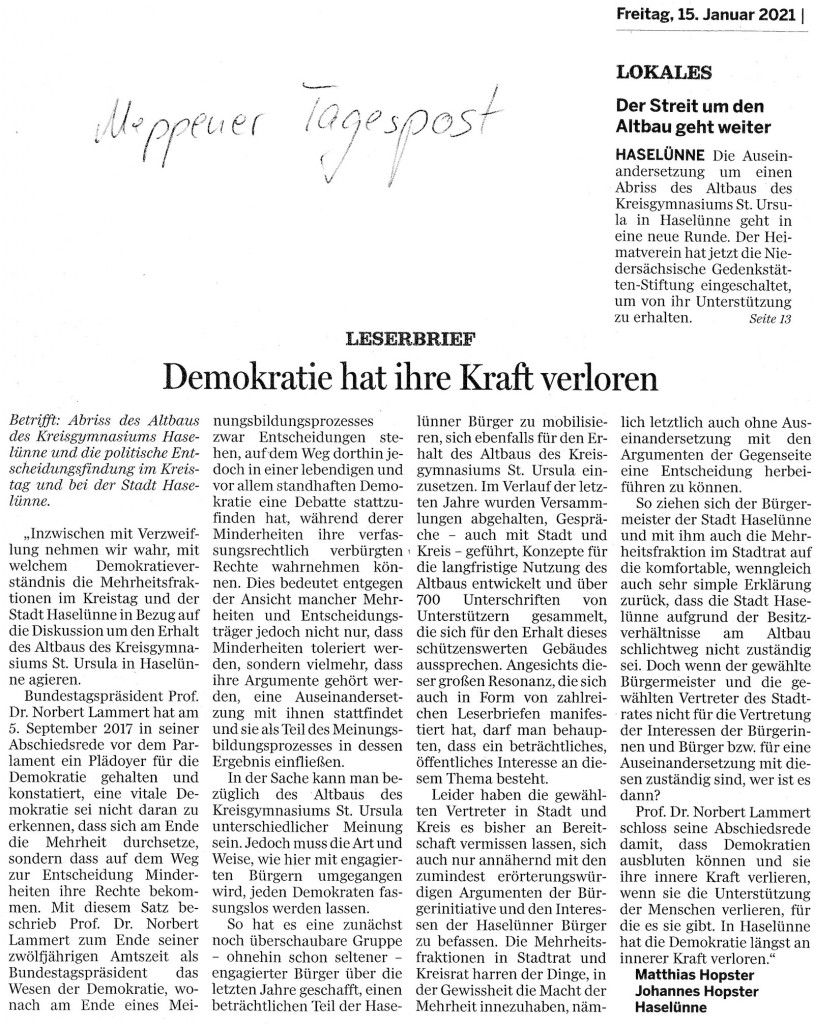 Freitag, 15. Januar 2021 |

Meppener Tagespost

LOKALES

Der Streit um den Altbau geht weiter

HASELÜNNE Die Auseinandersetzung um einen Abriss des Altbaus des Kreisgymnasiums St. Ursula in Haselünne geht in eine neue Runde. Der Heimatverein hat jetzt die Niedersächsische Gedenkstätten-Stiftung eingeschaltet, um von ihr Unterstützung zu erhalten. Seite 13

LESERBRIEF

Demokratie hat ihre Kraft verloren

Betrifft: Abriss des Altbaus des Kreisgymnasiums Haselünne und die politische Entscheidungsfindung im Kreistag und bei der Stadt Haselünne.

„Inzwischen mit Verzweiflung nehmen wir wahr, mit welchem Demokratieverständnis die Mehrheitsfraktionen im Kreistag und der Stadt Haselünne in Bezug auf die Diskussion um den Erhalt des Altbaus des Kreisgymnasiums St. Ursula in Haselünne agieren.

Bundestagspräsident Prof. Dr. Norbert Lammert hat am 5. September 2017 in seiner Abschiedsrede vor dem Parlament ein Plädoyer für die Demokratie gehalten und konstatiert, eine vitale Demokratie sei nicht daran zu erkennen, dass sich am Ende die Mehrheit durchsetze, sondern dass auf dem Weg zur Entscheidung Minderheiten ihre Rechte bekommen. Mit diesem Satz beschrieb Prof. Dr. Norbert Lammert zum Ende seiner zwölfjährigen Amtszeit als Bundestagspräsident das Wesen der Demokratie, wonach am Ende eines Meinungsbildungsprozesses zwar Entscheidungen stehen, auf dem Weg dorthin jedoch in einer lebendigen und vor allem standhaften Demokratie eine Debatte stattzufinden hat, während derer Minderheiten ihre verfassungsrechtlich verbürgten Rechte wahrnehmen können. Dies bedeutet entgegen der Ansicht mancher Mehrheiten und Entscheidungsträger jedoch nicht nur, dass Minderheiten toleriert werden, sondern vielmehr, dass ihre Argumente gehört werden, eine Auseinandersetzung mit ihnen stattfindet und sie als Teil des Meinungsbildungsprozesses in dessen Ergebnis einfließen.

In der Sache kann man bezüglich des Altbaus des Kreisgymnasiums St. Ursula unterschiedlicher Meinung sein. Jedoch muss die Art und Weise, wie hier mit engagierten Bürgern umgegangen wird, jeden Demokraten fassungslos werden lassen.

So hat es eine zunächst noch überschaubare Gruppe – ohnehin schon seltener – engagierter Bürger über die letzten Jahre geschafft, einen beträchtlichen Teil der Haselünner Bürger zu mobilisieren, sich ebenfalls für den Erhalt des Altbaus des Kreisgymnasiums St. Ursula einzusetzen. Im Verlauf der letzten Jahre wurden Versammlungen abgehalten, Gespräche – auch mit Stadt und Kreis – geführt, Konzepte für die langfristige Nutzung des Altbaus entwickelt und über 700 Unterschriften von Unterstützern gesammelt, die sich für den Erhalt dieses schützenswerten Gebäudes aussprechen. Angesichts dieser großen Resonanz, die sich auch in Form von zahlreichen Leserbriefen manifestiert hat, darf man behaupten, dass ein beträchtliches, öffentliches Interesse an diesem Thema besteht.

Leider haben die gewählten Vertreter in Stadt und Kreis es bisher an Bereitschaft vermissen lassen, sich auch nur annähernd mit den zumindest erörterungswürdigen Argumenten der Bürgerinitiative und den Interessen der Haselünner Bürger zu befassen. Die Mehrheitsfraktionen in Stadtrat und Kreisrat harren der Dinge, in der Gewissheit die Macht der Mehrheit innezuhaben, nämlich letztlich auch ohne Auseinandersetzung mit den Argumenten der Gegenseite eine Entscheidung herbeiführen zu können.

So ziehen sich der Bürgermeister der Stadt Haselünne und mit ihm auch die Mehrheitsfraktion im Stadtrat auf die komfortable, wenngleich auch sehr simple Erklärung zurück, dass die Stadt Haselünne aufgrund der Besitzverhältnisse am Altbau schlichtweg nicht zuständig sei. Doch wenn der gewählte Bürgermeister und die gewählten Vertreter des Stadtrates nicht für die Vertretung der Interessen der Bürgerinnen und Bürger bzw. für eine Auseinandersetzung mit diesen zuständig sind, wer ist es dann?

Prof. Dr. Norbert Lammert schloss seine Abschiedsrede damit, dass Demokratien ausbluten können und sie ihre innere Kraft verlieren, wenn sie die Unterstützung der Menschen verlieren, für die es sie gibt. In Haselünne hat die Demokratie längst an innerer Kraft verloren."

Matthias Hopster
Johannes Hopster
Haselünne